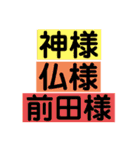 神様
仏様
前田様